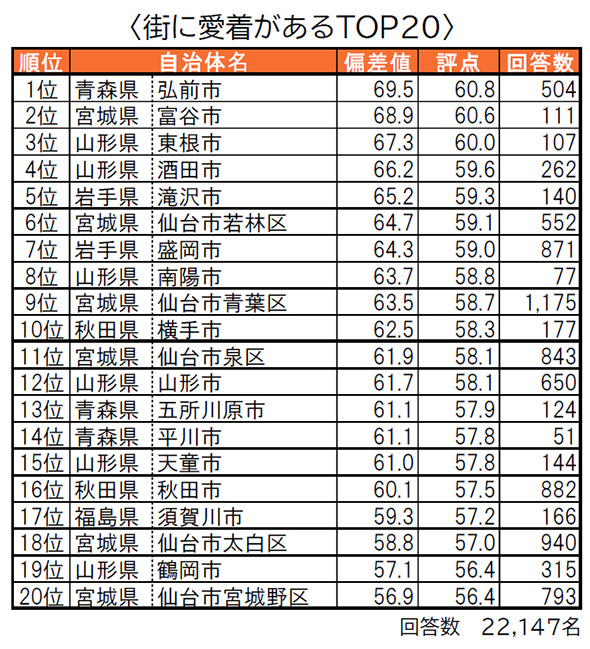 〈街に愛着があるTOP20〉

| 順位 | 自治体名 | | 偏差値 | 評点 | 回答数 |
|---|---|---|---|---|---|
| 1位 | 青森県 | 弘前市 | 69.5 | 60.8 | 504 |
| 2位 | 宮城県 | 富谷市 | 68.9 | 60.6 | 111 |
| 3位 | 山形県 | 東根市 | 67.3 | 60.0 | 107 |
| 4位 | 山形県 | 酒田市 | 66.2 | 59.6 | 262 |
| 5位 | 岩手県 | 滝沢市 | 65.2 | 59.3 | 140 |
| 6位 | 宮城県 | 仙台市若林区 | 64.7 | 59.1 | 552 |
| 7位 | 岩手県 | 盛岡市 | 64.3 | 59.0 | 871 |
| 8位 | 山形県 | 南陽市 | 63.7 | 58.8 | 77 |
| 9位 | 宮城県 | 仙台市青葉区 | 63.5 | 58.7 | 1,175 |
| 10位 | 秋田県 | 横手市 | 62.5 | 58.3 | 177 |
| 11位 | 宮城県 | 仙台市泉区 | 61.9 | 58.1 | 843 |
| 12位 | 山形県 | 山形市 | 61.7 | 58.1 | 650 |
| 13位 | 青森県 | 五所川原市 | 61.1 | 57.9 | 124 |
| 14位 | 青森県 | 平川市 | 61.1 | 57.8 | 51 |
| 15位 | 山形県 | 天童市 | 61.0 | 57.8 | 144 |
| 16位 | 秋田県 | 秋田市 | 60.1 | 57.5 | 882 |
| 17位 | 福島県 | 須賀川市 | 59.3 | 57.2 | 166 |
| 18位 | 宮城県 | 仙台市太白区 | 58.8 | 57.0 | 940 |
| 19位 | 山形県 | 鶴岡市 | 57.1 | 56.4 | 315 |
| 20位 | 宮城県 | 仙台市宮城野区 | 56.9 | 56.4 | 793 |

回答数　22,147名